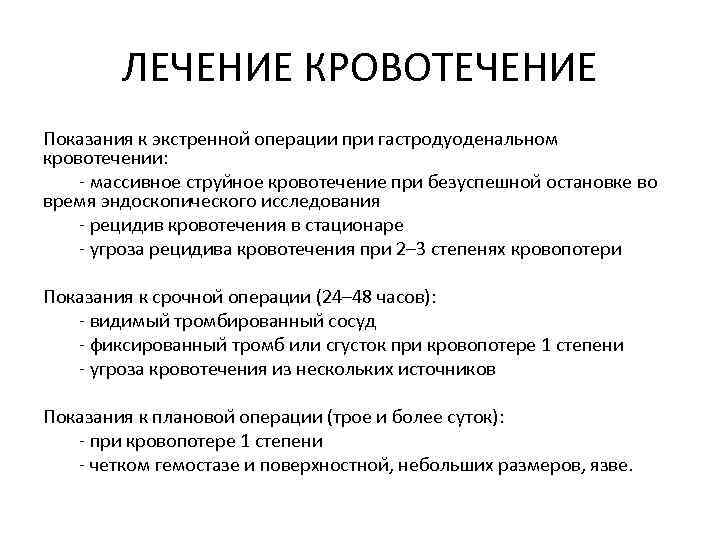 ЛЕЧЕНИЕ КРОВОТЕЧЕНИЕ

Показания к экстренной операции при гастродуоденальном кровотечении:
- массивное струйное кровотечение при безуспешной остановке во время эндоскопического исследования
- рецидив кровотечения в стационаре
- угроза рецидива кровотечения при 2–3 степенях кровопотери

Показания к срочной операции (24–48 часов):
- видимый тромбированный сосуд
- фиксированный тромб или сгусток при кровопотере 1 степени
- угроза кровотечения из нескольких источников

Показания к плановой операции (трое и более суток):
- при кровопотере 1 степени
- четком гемостазе и поверхностной, небольших размеров, язве.